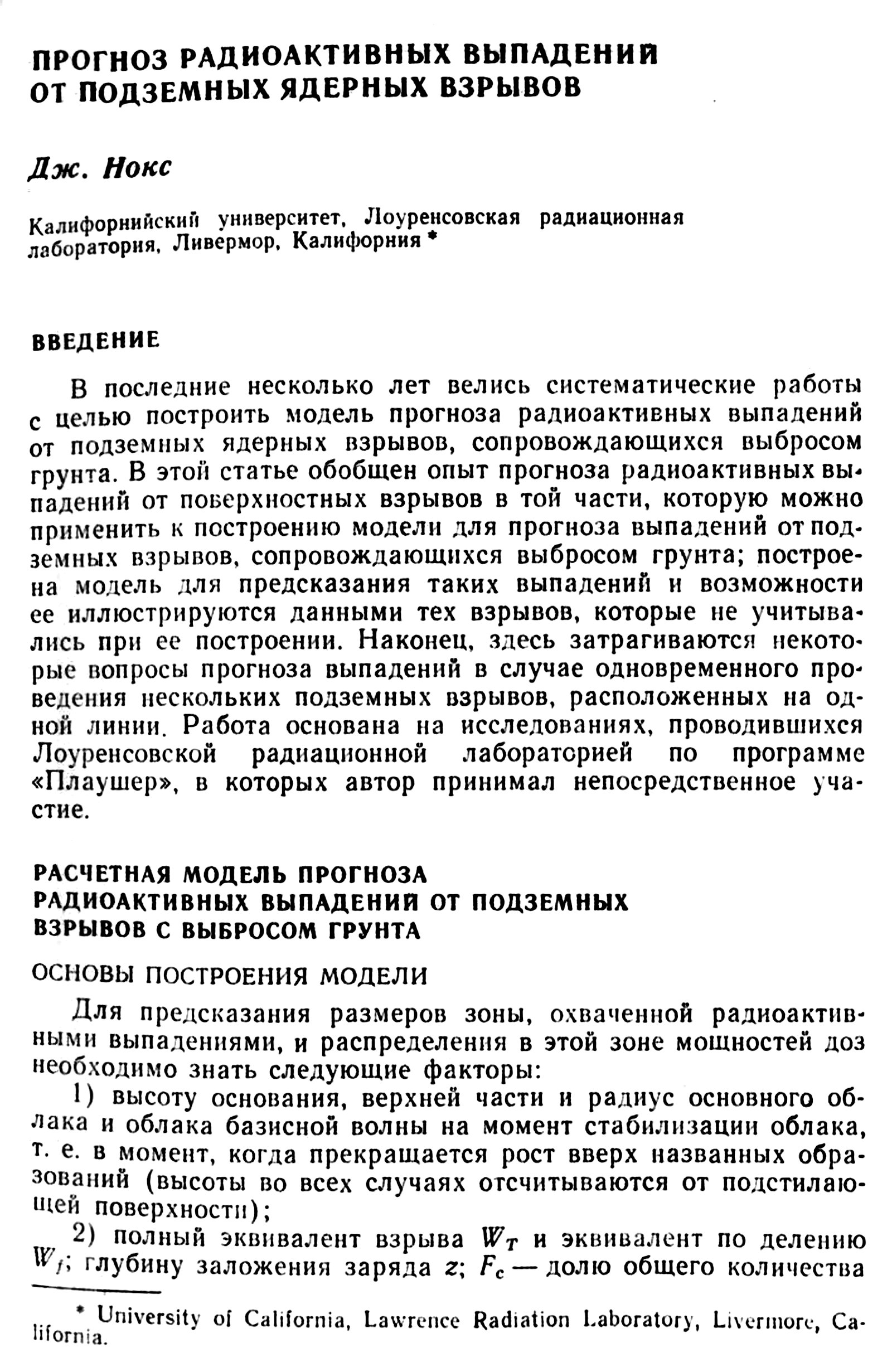 ПРОГНОЗ РАДИОАКТИВНЫХ ВЫПАДЕНИЙ ОТ ПОДЗЕМНЫХ ЯДЕРНЫХ ВЗРЫВОВ

Дж. Нокс

Калифорнийский университет, Лоуренсовская радиационная лаборатория, Ливермор, Калифорния *

ВВЕДЕНИЕ

В последние несколько лет велись систематические работы с целью построить модель прогноза радиоактивных выпадений от подземных ядерных взрывов, сопровождающихся выбросом грунта. В этой статье обобщен опыт прогноза радиоактивных выпадений от поверхностных взрывов в той части, которую можно применить к построению модели для прогноза выпадений от подземных взрывов, сопровождающихся выбросом грунта; построена модель для предсказания таких выпадений и возможности ее иллюстрируются данными тех взрывов, которые не учитывались при ее построении. Наконец, здесь затрагиваются некоторые вопросы прогноза выпадений в случае одновременного проведения нескольких подземных взрывов, расположенных на одной линии. Работа основана на исследованиях, проводившихся Лоуренсовской радиационной лабораторией по программе «Плаушер», в которых автор принимал непосредственное участие.

РАСЧЕТНАЯ МОДЕЛЬ ПРОГНОЗА РАДИОАКТИВНЫХ ВЫПАДЕНИЙ ОТ ПОДЗЕМНЫХ ВЗРЫВОВ С ВЫБРОСОМ ГРУНТА

ОСНОВЫ ПОСТРОЕНИЯ МОДЕЛИ

Для предсказания размеров зоны, охваченной радиоактивными выпадениями, и распределения в этой зоне мощностей доз необходимо знать следующие факторы:

1) высоту основания, верхней части и радиус основного облака и облака базисной волны на момент стабилизации облака, т. е. в момент, когда прекращается рост вверх названных образований (высоты во всех случаях отсчитываются от подстилающей поверхности);

2) полный эквивалент взрыва $W_T$ и эквивалент по делению $W_f$; глубину заложения заряда $z$; $F_c$ — долю общего количества

* University of California, Lawrence Radiation Laboratory, Livermore, California.